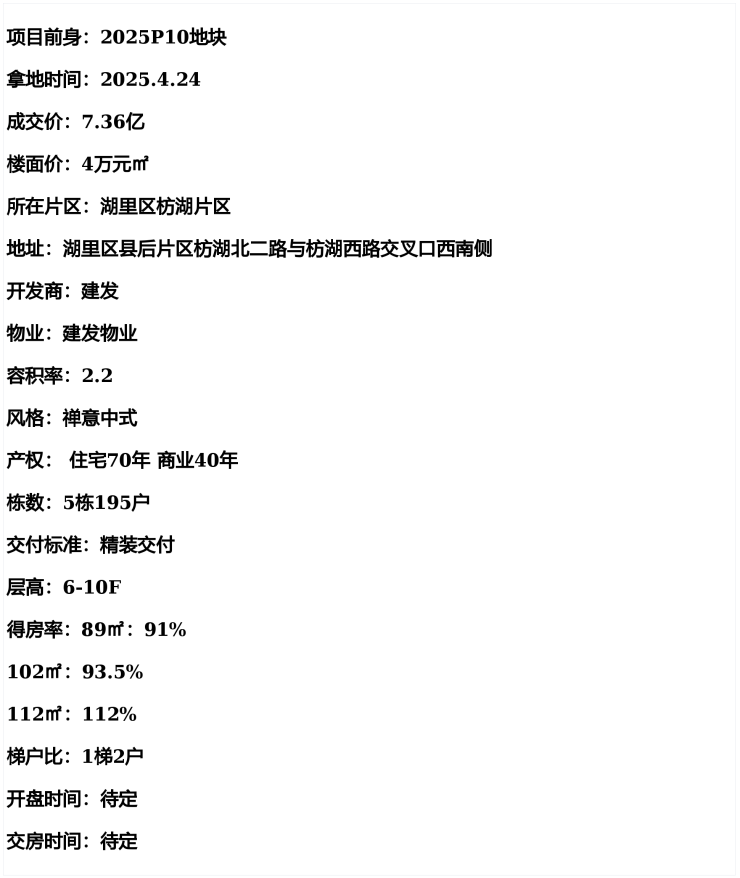 项目前身：2025P10地块

拿地时间：2025.4.24

成交价：7.36亿

楼面价：4万元㎡

所在片区：湖里区枋湖片区

地址：湖里区县后片区枋湖北二路与枋湖西路交叉口西南侧

开发商：建发

物业：建发物业

容积率：2.2

风格：禅意中式

产权： 住宅70年 商业40年

栋数：5栋195户

交付标准：精装交付

层高：6-10F

得房率：89㎡：91%

102㎡：93.5%

112㎡：112%

梯户比：1梯2户

开盘时间：待定

交房时间：待定